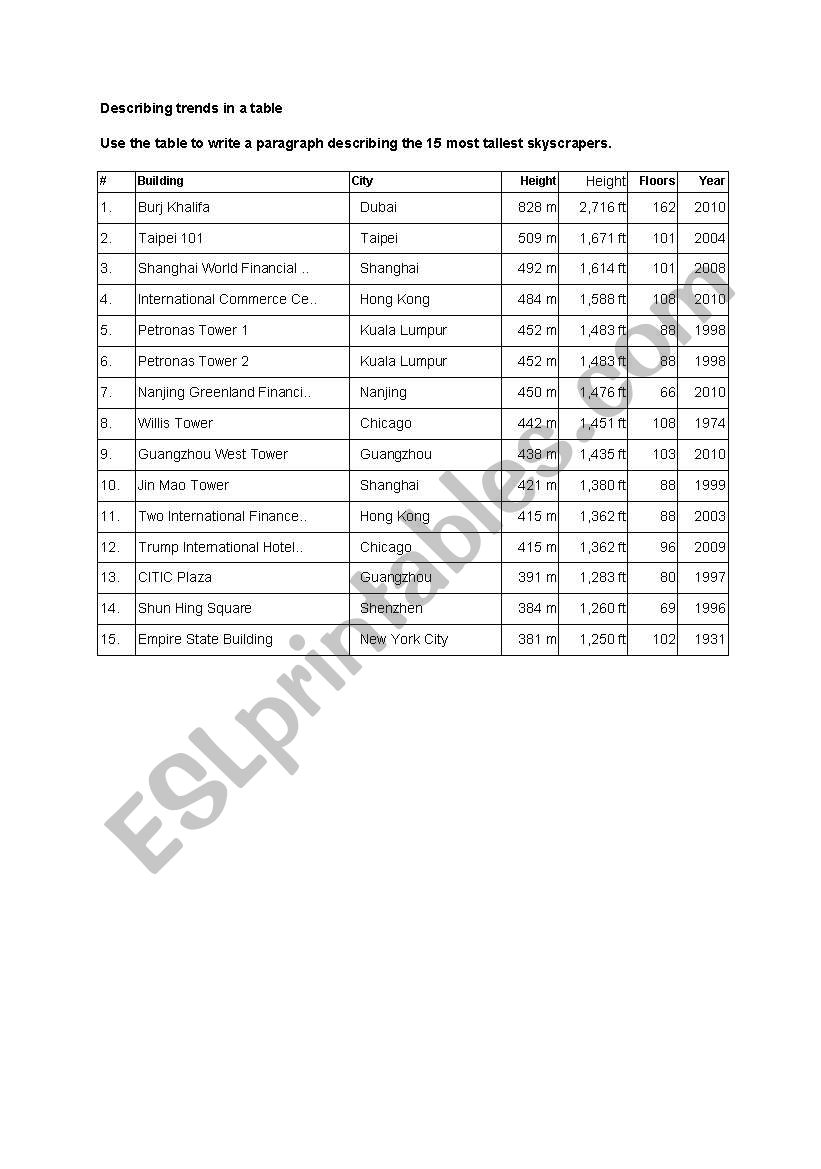 Describing trends in a table

Use the table to write a paragraph describing the 15 most tallest skyscrapers.

| # | Building | City | Height | Height | Floors | Year |
|---|---|---|---|---|---|---|
| 1. | Burj Khalifa | Dubai | 828 m | 2,716 ft | 162 | 2010 |
| 2. | Taipei 101 | Taipei | 509 m | 1,671 ft | 101 | 2004 |
| 3. | Shanghai World Financial .. | Shanghai | 492 m | 1,614 ft | 101 | 2008 |
| 4. | International Commerce Ce.. | Hong Kong | 484 m | 1,588 ft | 108 | 2010 |
| 5. | Petronas Tower 1 | Kuala Lumpur | 452 m | 1,483 ft | 88 | 1998 |
| 6. | Petronas Tower 2 | Kuala Lumpur | 452 m | 1,483 ft | 88 | 1998 |
| 7. | Nanjing Greenland Financi.. | Nanjing | 450 m | 1,476 ft | 66 | 2010 |
| 8. | Willis Tower | Chicago | 442 m | 1,451 ft | 108 | 1974 |
| 9. | Guangzhou West Tower | Guangzhou | 438 m | 1,435 ft | 103 | 2010 |
| 10. | Jin Mao Tower | Shanghai | 421 m | 1,380 ft | 88 | 1999 |
| 11. | Two International Finance.. | Hong Kong | 415 m | 1,362 ft | 88 | 2003 |
| 12. | Trump International Hotel.. | Chicago | 415 m | 1,362 ft | 96 | 2009 |
| 13. | CITIC Plaza | Guangzhou | 391 m | 1,283 ft | 80 | 1997 |
| 14. | Shun Hing Square | Shenzhen | 384 m | 1,260 ft | 69 | 1996 |
| 15. | Empire State Building | New York City | 381 m | 1,250 ft | 102 | 1931 |

ESLprintables.com